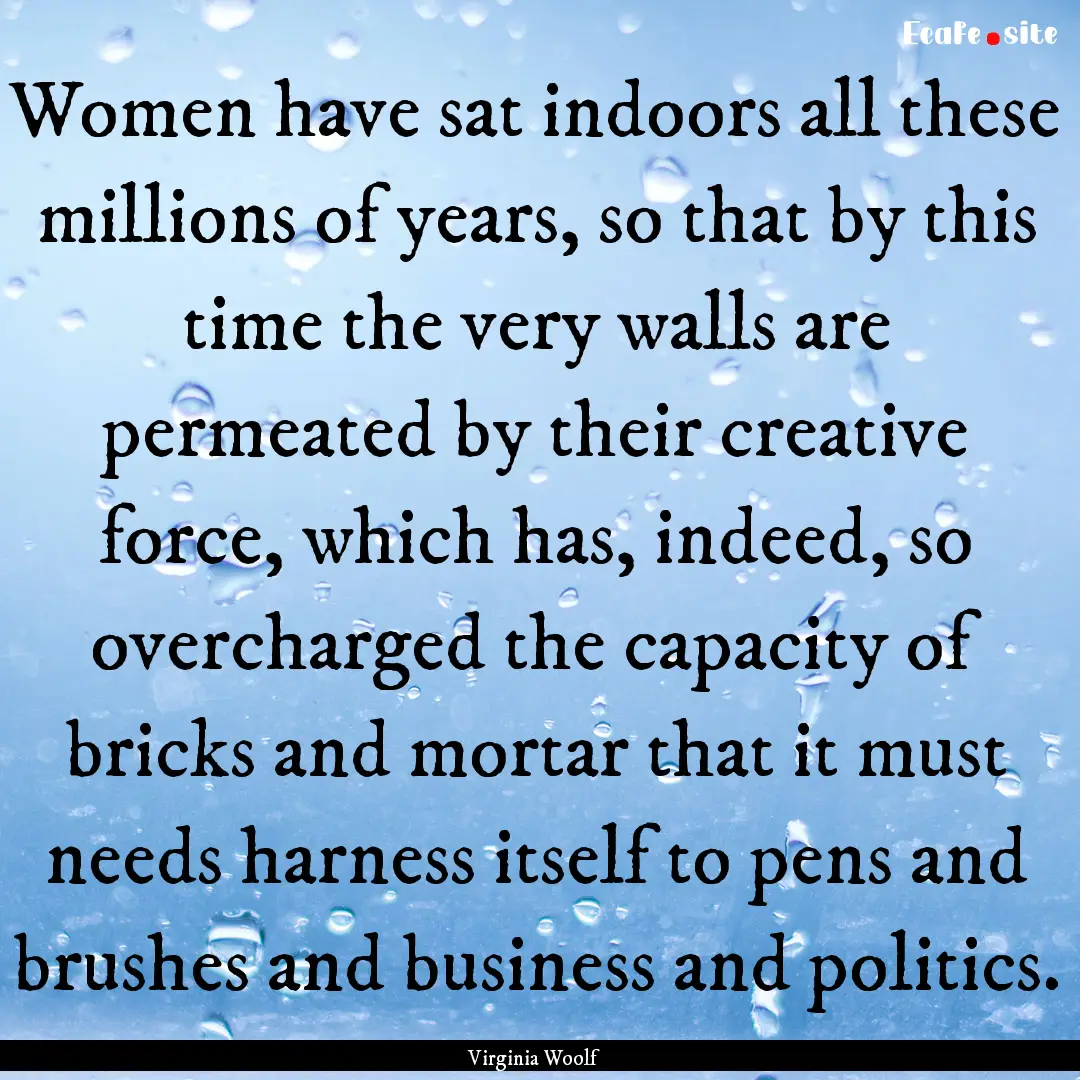 EcaFe.site

Women have sat indoors all these millions of years, so that by this time the very walls are permeated by their creative force, which has, indeed, so overcharged the capacity of bricks and mortar that it must needs harness itself to pens and brushes and business and politics.

Virginia Woolf